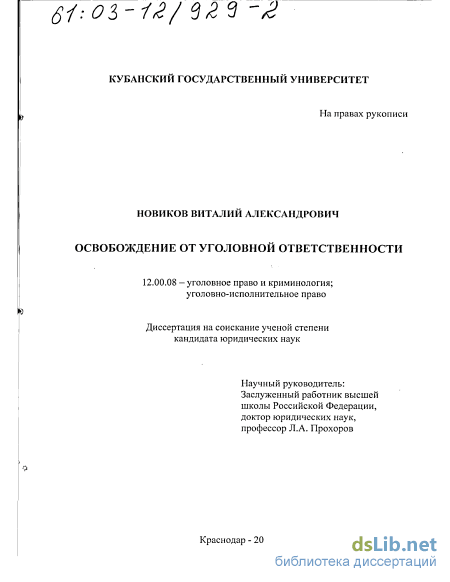 61:03-12/929-2

КУБАНСКИЙ ГОСУДАРСТВЕННЫЙ УНИВЕРСИТЕТ

На правах рукописи

НОВИКОВ ВИТАЛИЙ АЛЕКСАНДРОВИЧ

ОСВОБОЖДЕНИЕ ОТ УГОЛОВНОЙ ОТВЕТСТВЕННОСТИ

12.00.08 – уголовное право и криминология; уголовно-исполнительное право

Диссертация на соискание ученой степени кандидата юридических наук

Научный руководитель:
Заслуженный работник высшей школы Российской Федерации,
доктор юридических наук,
профессор Л.А. Прохоров

Краснодар - 20

dsLib.net
библиотека диссертаций